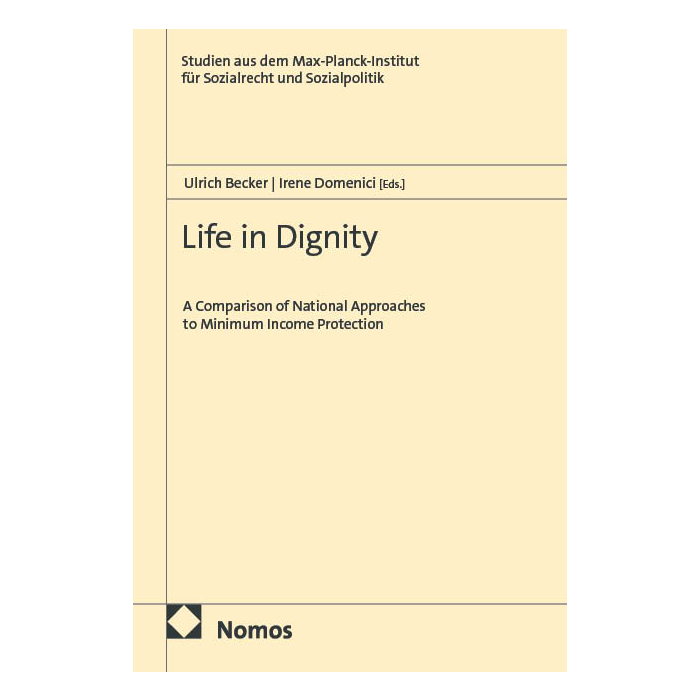 Studien aus dem Max-Planck-Institut
für Sozialrecht und Sozialpolitik

Ulrich Becker | Irene Domenici [Eds.]

Life in Dignity

A Comparison of National Approaches
to Minimum Income Protection

Nomos